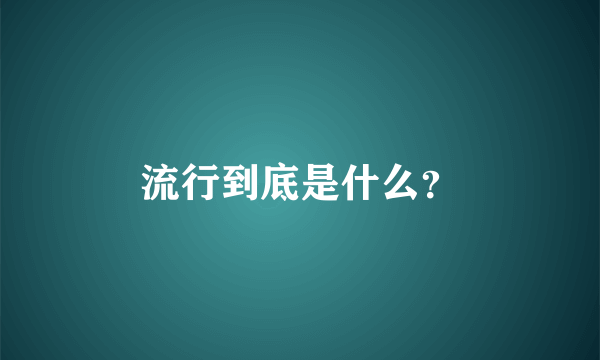 流行到底是什么?